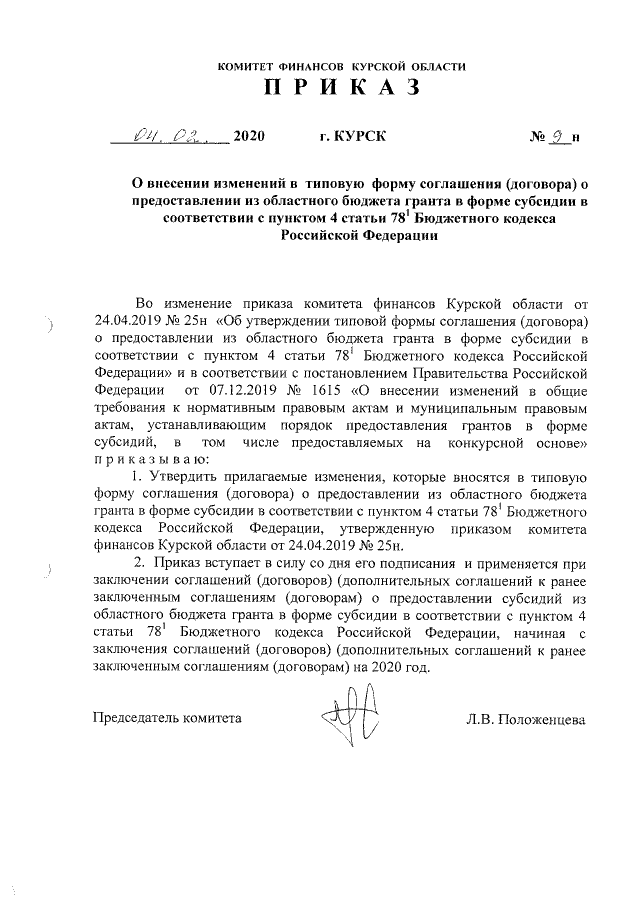 КОМИТЕТ ФИНАНСОВ КУРСКОЙ ОБЛАСТИ

П Р И К А З

04. 02. 2020 г. КУРСК № 9 н

О внесении изменений в типовую форму соглашения (договора) о предоставлении из областного бюджета гранта в форме субсидии в соответствии с пунктом 4 статьи $78^1$ Бюджетного кодекса Российской Федерации

Во изменение приказа комитета финансов Курской области от 24.04.2019 № 25н «Об утверждении типовой формы соглашения (договора) о предоставлении из областного бюджета гранта в форме субсидии в соответствии с пунктом 4 статьи $78^1$ Бюджетного кодекса Российской Федерации» и в соответствии с постановлением Правительства Российской Федерации от 07.12.2019 № 1615 «О внесении изменений в общие требования к нормативным правовым актам и муниципальным правовым актам, устанавливающим порядок предоставления грантов в форме субсидий, в том числе предоставляемых на конкурсной основе» п р и к а з ы в а ю:

1. Утвердить прилагаемые изменения, которые вносятся в типовую форму соглашения (договора) о предоставлении из областного бюджета гранта в форме субсидии в соответствии с пунктом 4 статьи $78^1$ Бюджетного кодекса Российской Федерации, утвержденную приказом комитета финансов Курской области от 24.04.2019 № 25н.

2. Приказ вступает в силу со дня его подписания и применяется при заключении соглашений (договоров) (дополнительных соглашений к ранее заключенным соглашениям (договорам) о предоставлении субсидий из областного бюджета гранта в форме субсидии в соответствии с пунктом 4 статьи $78^1$ Бюджетного кодекса Российской Федерации, начиная с заключения соглашений (договоров) (дополнительных соглашений к ранее заключенным соглашениям (договорам) на 2020 год.

Председатель комитета Л.В. Положенцева